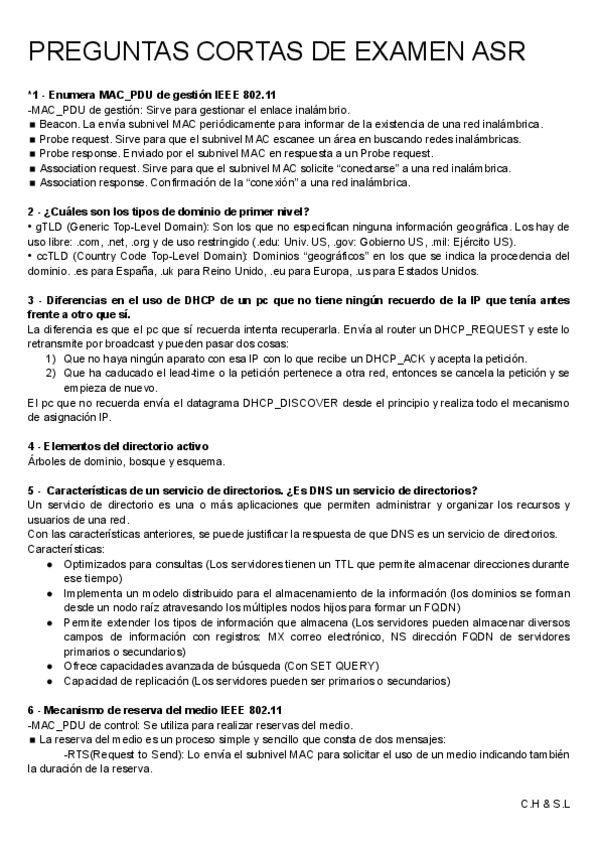 PREGUNTAS CORTAS DE EXAMEN ASR

*1 - Enumera MAC_PDU de gestión IEEE 802.11
-MAC_PDU de gestión: Sirve para gestionar el enlace inalámbrio.
■ Beacon. La envía subnivel MAC periódicamente para informar de la existencia de una red inalámbrica.
■ Probe request. Sirve para que el subnivel MAC escanee un área en buscando redes inalámbricas.
■ Probe response. Enviado por el subnivel MAC en respuesta a un Probe request.
■ Association request. Sirve para que el subnivel MAC solicite "conectarse" a una red inalámbrica.
■ Association response. Confirmación de la "conexión" a una red inalámbrica.

2 - ¿Cuáles son los tipos de dominio de primer nivel?
• gTLD (Generic Top-Level Domain): Son los que no especifican ninguna información geográfica. Los hay de uso libre: .com, .net, .org y de uso restringido (.edu: Univ. US, .gov: Gobierno US, .mil: Ejército US).
• ccTLD (Country Code Top-Level Domain): Dominios "geográficos" en los que se indica la procedencia del dominio. .es para España, .uk para Reino Unido, .eu para Europa, .us para Estados Unidos.

3 - Diferencias en el uso de DHCP de un pc que no tiene ningún recuerdo de la IP que tenía antes frente a otro que sí.
La diferencia es que el pc que sí recuerda intenta recuperarla. Envía al router un DHCP_REQUEST y este lo retransmite por broadcast y pueden pasar dos cosas:
1) Que no haya ningún aparato con esa IP con lo que recibe un DHCP_ACK y acepta la petición.
2) Que ha caducado el lead-time o la petición pertenece a otra red, entonces se cancela la petición y se empieza de nuevo.
El pc que no recuerda envía el datagrama DHCP_DISCOVER desde el principio y realiza todo el mecanismo de asignación IP.

4 - Elementos del directorio activo
Árboles de dominio, bosque y esquema.

5 - Características de un servicio de directorios. ¿Es DNS un servicio de directorios?
Un servicio de directorio es una o más aplicaciones que permiten administrar y organizar los recursos y usuarios de una red.
Con las características anteriores, se puede justificar la respuesta de que DNS es un servicio de directorios.
Características:
● Optimizados para consultas (Los servidores tienen un TTL que permite almacenar direcciones durante ese tiempo)
● Implementa un modelo distribuido para el almacenamiento de la información (los dominios se forman desde un nodo raíz atravesando los múltiples nodos hijos para formar un FQDN)
● Permite extender los tipos de información que almacena (Los servidores pueden almacenar diversos campos de información con registros: MX correo electrónico, NS dirección FQDN de servidores primarios o secundarios)
● Ofrece capacidades avanzada de búsqueda (Con SET QUERY)
● Capacidad de replicación (Los servidores pueden ser primarios o secundarios)

6 - Mecanismo de reserva del medio IEEE 802.11
-MAC_PDU de control: Se utiliza para realizar reservas del medio.
■ La reserva del medio es un proceso simple y sencillo que consta de dos mensajes:
-RTS(Request to Send): Lo envía el subnivel MAC para solicitar el uso de un medio indicando también la duración de la reserva.

C.H & S.L